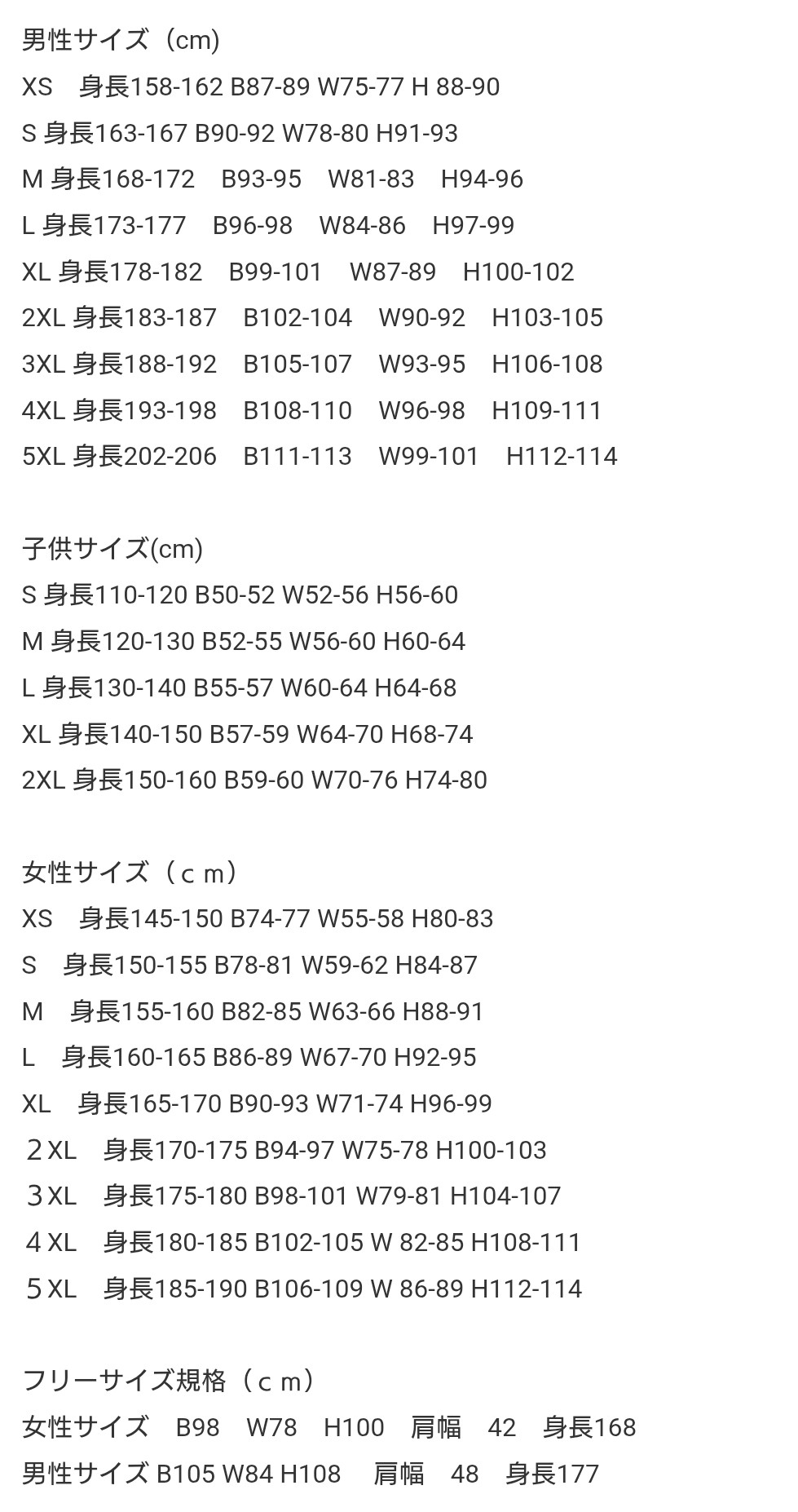 男性サイズ（cm)
XS　身長158-162 B87-89 W75-77 H 88-90
S 身長163-167 B90-92 W78-80 H91-93
M 身長168-172　B93-95　W81-83　H94-96
L 身長173-177　B96-98　W84-86　H97-99
XL 身長178-182　B99-101　W87-89　H100-102
2XL 身長183-187　B102-104　W90-92　H103-105
3XL 身長188-192　B105-107　W93-95　H106-108
4XL 身長193-198　B108-110　W96-98　H109-111
5XL 身長202-206　B111-113　W99-101　H112-114

子供サイズ(cm)
S 身長110-120 B50-52 W52-56 H56-60
M 身長120-130 B52-55 W56-60 H60-64
L 身長130-140 B55-57 W60-64 H64-68
XL 身長140-150 B57-59 W64-70 H68-74
2XL 身長150-160 B59-60 W70-76 H74-80

女性サイズ（ｃｍ）
XS　身長145-150 B74-77 W55-58 H80-83
S　身長150-155 B78-81 W59-62 H84-87
M　身長155-160 B82-85 W63-66 H88-91
L　身長160-165 B86-89 W67-70 H92-95
XL　身長165-170 B90-93 W71-74 H96-99
２XL　身長170-175 B94-97 W75-78 H100-103
３XL　身長175-180 B98-101 W79-81 H104-107
４XL　身長180-185 B102-105 W 82-85 H108-111
５XL　身長185-190 B106-109 W 86-89 H112-114

フリーサイズ規格（ｃｍ）
女性サイズ　B98　W78　H100　肩幅　42　身長168
男性サイズ B105 W84 H108　肩幅　48　身長177